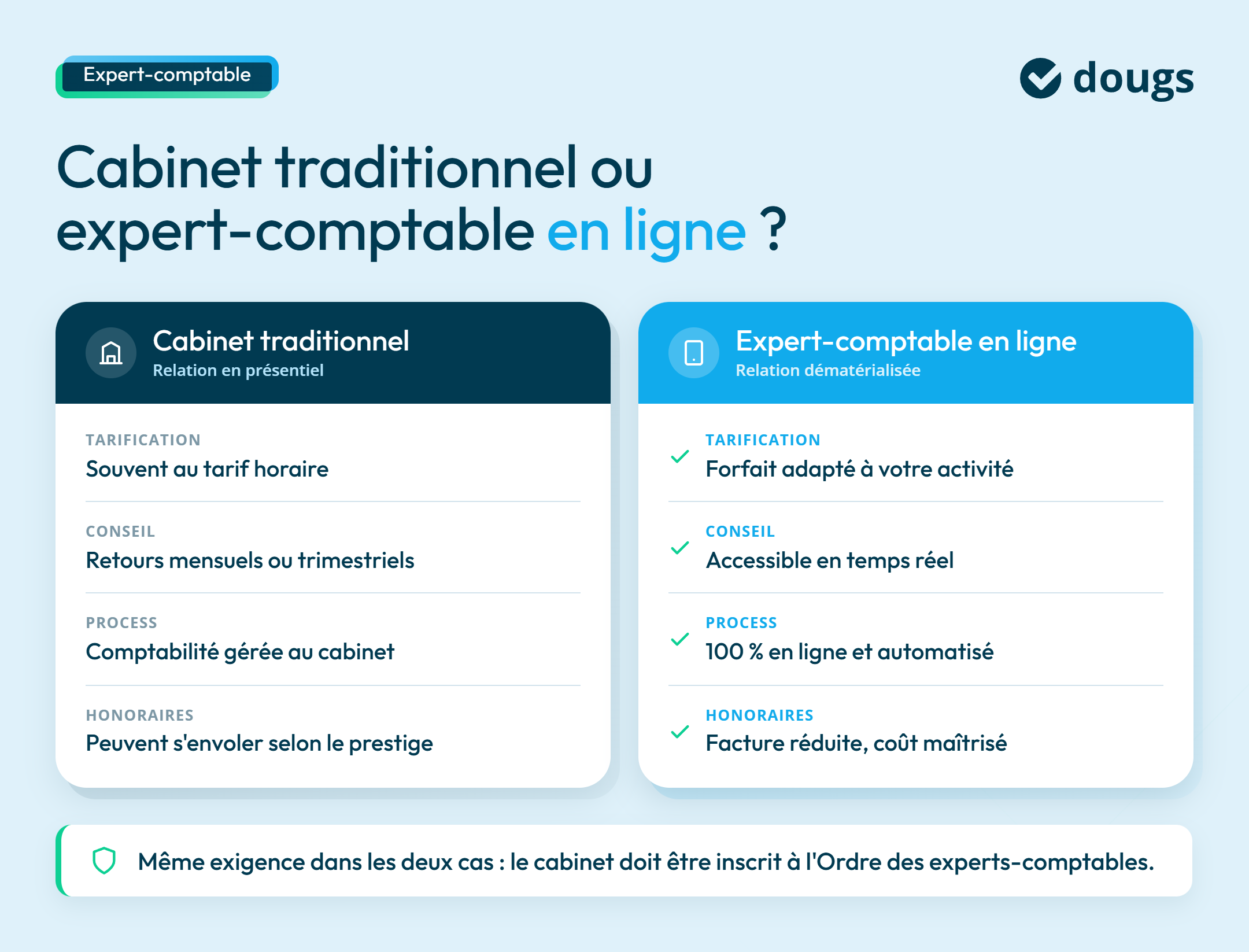 Expert-comptable

dougs

Cabinet traditionnel ou expert-comptable en ligne ?

Cabinet traditionnel
Relation en présentiel

TARIFICATION
Souvent au tarif horaire

CONSEIL
Retours mensuels ou trimestriels

PROCESS
Comptabilité gérée au cabinet

HONORAIRES
Peuvent s'envoler selon le prestige

Expert-comptable en ligne
Relation dématérialisée

TARIFICATION
Forfait adapté à votre activité

CONSEIL
Accessible en temps réel

PROCESS
100 % en ligne et automatisé

HONORAIRES
Facture réduite, coût maîtrisé

Même exigence dans les deux cas : le cabinet doit être inscrit à l'Ordre des experts-comptables.